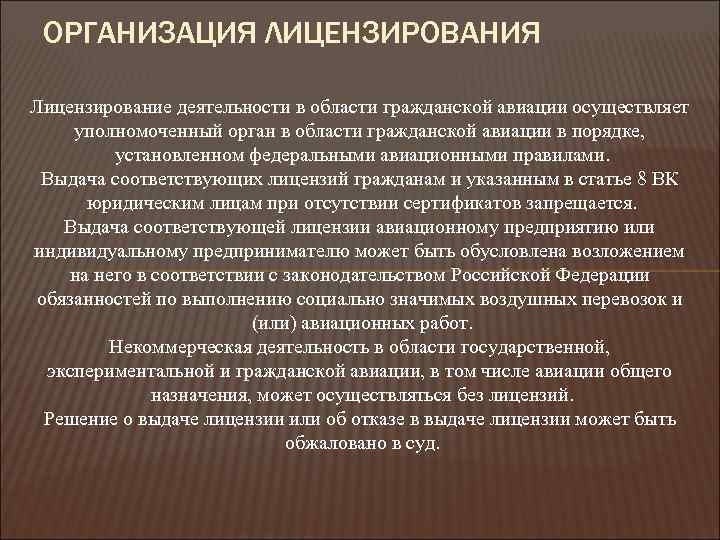 ОРГАНИЗАЦИЯ ЛИЦЕНЗИРОВАНИЯ

Лицензирование деятельности в области гражданской авиации осуществляет уполномоченный орган в области гражданской авиации в порядке, установленном федеральными авиационными правилами.
Выдача соответствующих лицензий гражданам и указанным в статье 8 ВК юридическим лицам при отсутствии сертификатов запрещается.
Выдача соответствующей лицензии авиационному предприятию или индивидуальному предпринимателю может быть обусловлена возложением на него в соответствии с законодательством Российской Федерации обязанностей по выполнению социально значимых воздушных перевозок и (или) авиационных работ.
Некоммерческая деятельность в области государственной, экспериментальной и гражданской авиации, в том числе авиации общего назначения, может осуществляться без лицензий.
Решение о выдаче лицензии или об отказе в выдаче лицензии может быть обжаловано в суд.